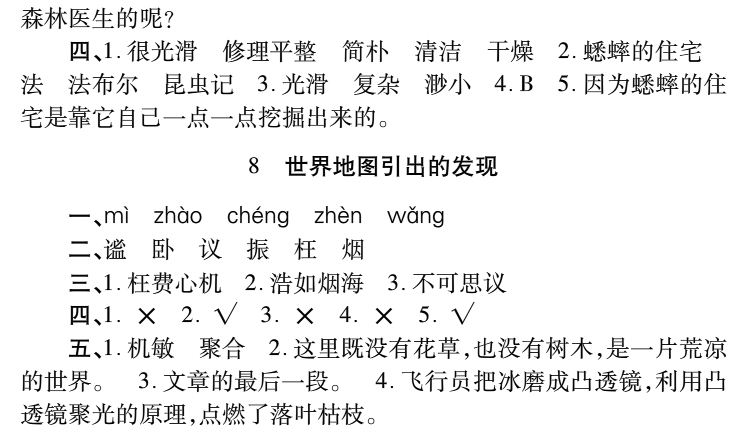 森林医生的呢?

四、1. 很光滑　修理平整　简朴　清洁　干燥　2. 蟋蟀的住宅　法　法布尔　昆虫记　3. 光滑　复杂　渺小　4. B　5. 因为蟋蟀的住宅是靠它自己一点一点挖掘出来的。

8　世界地图引出的发现

一、mì　zhào　chéng　zhèn　wǎng

二、谧　卧　议　振　枉　烟

三、1. 枉费心机　2. 浩如烟海　3. 不可思议

四、1. ×　2. √　3. ×　4. ×　5. √

五、1. 机敏　聚合　2. 这里既没有花草,也没有树木,是一片荒凉的世界。　3. 文章的最后一段。　4. 飞行员把冰磨成凸透镜,利用凸透镜聚光的原理,点燃了落叶枯枝。